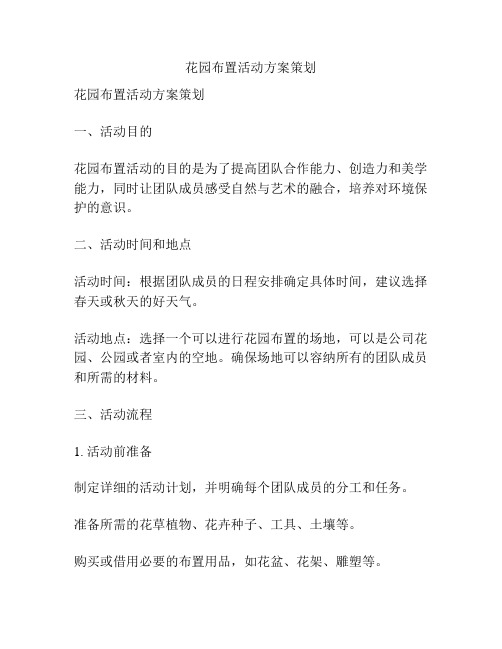 花园布置活动方案策划

花园布置活动方案策划

一、活动目的

花园布置活动的目的是为了提高团队合作能力、创造力和美学能力，同时让团队成员感受自然与艺术的融合，培养对环境保护的意识。

二、活动时间和地点

活动时间：根据团队成员的日程安排确定具体时间，建议选择春天或秋天的好天气。

活动地点：选择一个可以进行花园布置的场地，可以是公司花园、公园或者室内的空地。确保场地可以容纳所有的团队成员和所需的材料。

三、活动流程

1. 活动前准备

制定详细的活动计划，并明确每个团队成员的分工和任务。

准备所需的花草植物、花卉种子、工具、土壤等。

购买或借用必要的布置用品，如花盆、花架、雕塑等。